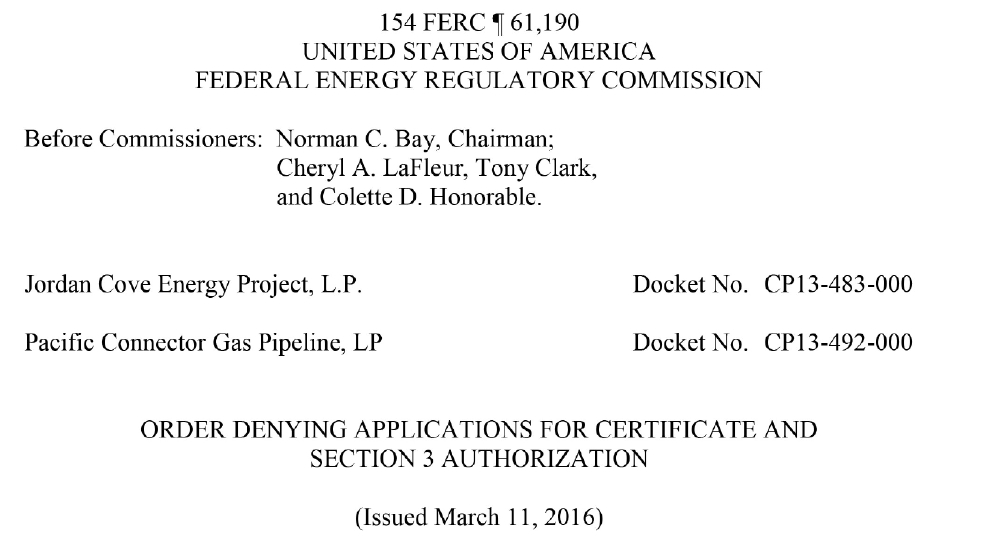 154 FERC ¶ 61,190
UNITED STATES OF AMERICA
FEDERAL ENERGY REGULATORY COMMISSION

Before Commissioners: Norman C. Bay, Chairman;
Cheryl A. LaFleur, Tony Clark,
and Colette D. Honorable.

Jordan Cove Energy Project, L.P. Docket No. CP13-483-000

Pacific Connector Gas Pipeline, LP Docket No. CP13-492-000

ORDER DENYING APPLICATIONS FOR CERTIFICATE AND SECTION 3 AUTHORIZATION

(Issued March 11, 2016)